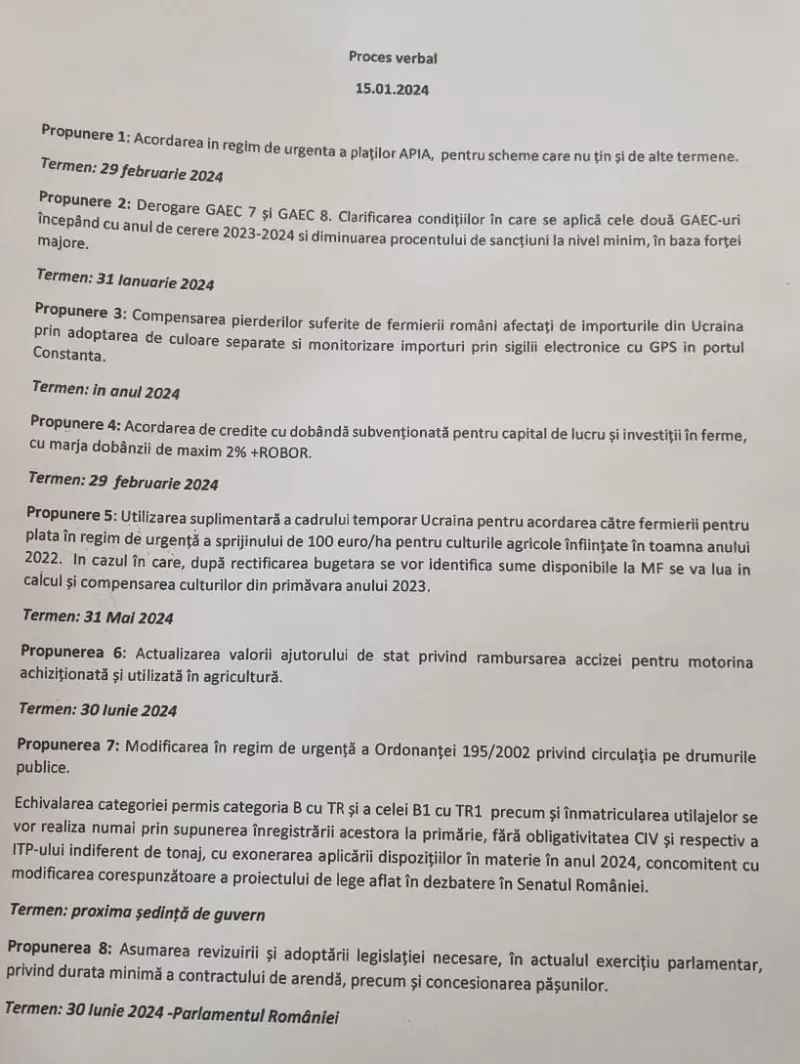 Proces verbal

15.01.2024

Propunere 1: Acordarea in regim de urgenta a plaților APIA, pentru scheme care nu țin și de alte termene.

Termen: 29 februarie 2024

Propunere 2: Derogare GAEC 7 și GAEC 8. Clarificarea condițiilor în care se aplică cele două GAEC-uri începând cu anul de cerere 2023-2024 si diminuarea procentului de sancțiuni la nivel minim, în baza forței majore.

Termen: 31 Ianuarie 2024

Propunere 3: Compensarea pierderilor suferite de fermierii români afectați de importurile din Ucraina prin adoptarea de culoare separate si monitorizare importuri prin sigilii electronice cu GPS in portul Constanta.

Termen: in anul 2024

Propunere 4: Acordarea de credite cu dobândă subvenționată pentru capital de lucru și investiții în ferme, cu marja dobânzii de maxim 2% +ROBOR.

Termen: 29 februarie 2024

Propunere 5: Utilizarea suplimentară a cadrului temporar Ucraina pentru acordarea către fermierii pentru plata în regim de urgență a sprijinului de 100 euro/ha pentru culturile agricole înființate în toamna anului 2022. In cazul în care, după rectificarea bugetara se vor identifica sume disponibile la MF se va lua in calcul și compensarea culturilor din primăvara anului 2023.

Termen: 31 Mai 2024

Propunerea 6: Actualizarea valorii ajutorului de stat privind rambursarea accizei pentru motorina achiziționată și utilizată în agricultură.

Termen: 30 Iunie 2024

Propunerea 7: Modificarea în regim de urgență a Ordonanței 195/2002 privind circulația pe drumurile publice.

Echivalarea categoriei permis categoria B cu TR și a celei B1 cu TR1 precum și înmatricularea utilajelor se vor realiza numai prin supunerea înregistrării acestora la primărie, fără obligativitatea CIV și respectiv a ITP-ului indiferent de tonaj, cu exonerarea aplicării dispozițiilor în materie în anul 2024, concomitent cu modificarea corespunzătoare a proiectului de lege aflat în dezbatere în Senatul României.

Termen: proxima ședință de guvern

Propunerea 8: Asumarea revizuirii și adoptării legislației necesare, în actualul exercițiu parlamentar, privind durata minimă a contractului de arendă, precum și concesionarea pășunilor.

Termen: 30 Iunie 2024 -Parlamentul României